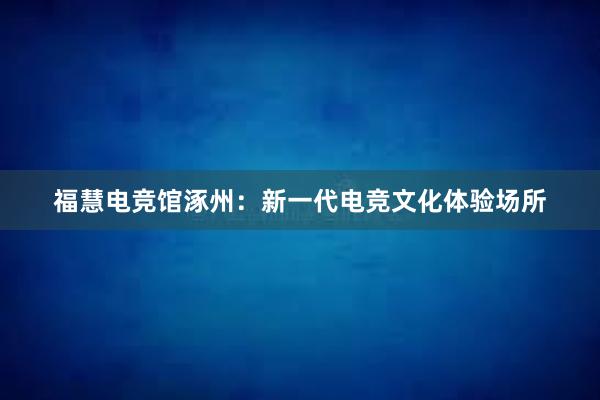 福慧电竞馆涿州：新一代电竞文化体验场所